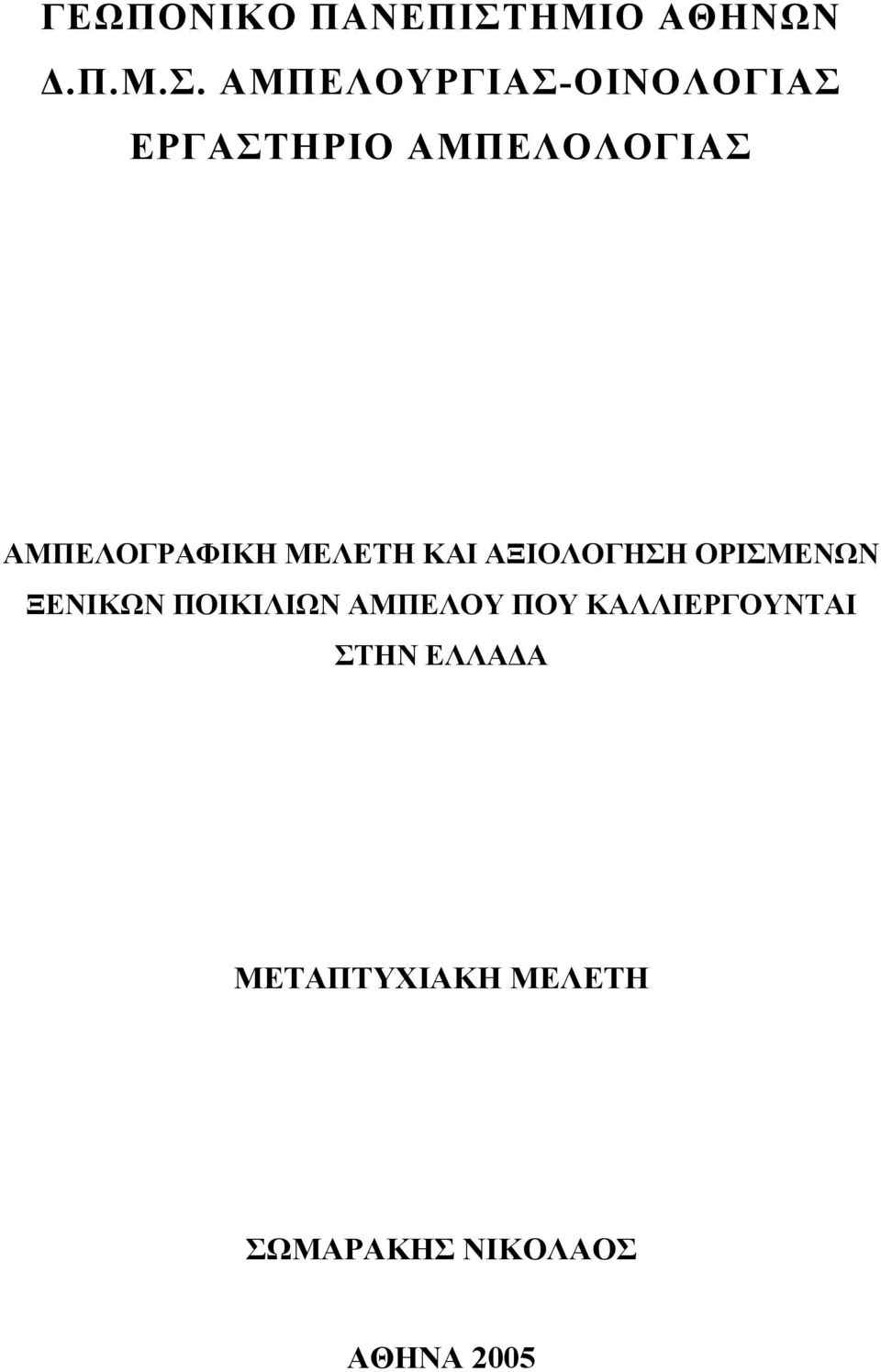 ΓΕΩΠΟΝΙΚΟ ΠΑΝΕΠΙΣΤΗΜΙΟ ΑΘΗΝΩΝ
Δ.Π.Μ.Σ. ΑΜΠΕΛΟΥΡΓΙΑΣ-ΟΙΝΟΛΟΓΙΑΣ
ΕΡΓΑΣΤΗΡΙΟ ΑΜΠΕΛΟΛΟΓΙΑΣ

ΑΜΠΕΛΟΓΡΑΦΙΚΗ ΜΕΛΕΤΗ ΚΑΙ ΑΞΙΟΛΟΓΗΣΗ ΟΡΙΣΜΕΝΩΝ ΞΕΝΙΚΩΝ ΠΟΙΚΙΛΙΩΝ ΑΜΠΕΛΟΥ ΠΟΥ ΚΑΛΛΙΕΡΓΟΥΝΤΑΙ ΣΤΗΝ ΕΛΛΑΔΑ

ΜΕΤΑΠΤΥΧΙΑΚΗ ΜΕΛΕΤΗ

ΣΩΜΑΡΑΚΗΣ ΝΙΚΟΛΑΟΣ

ΑΘΗΝΑ 2005